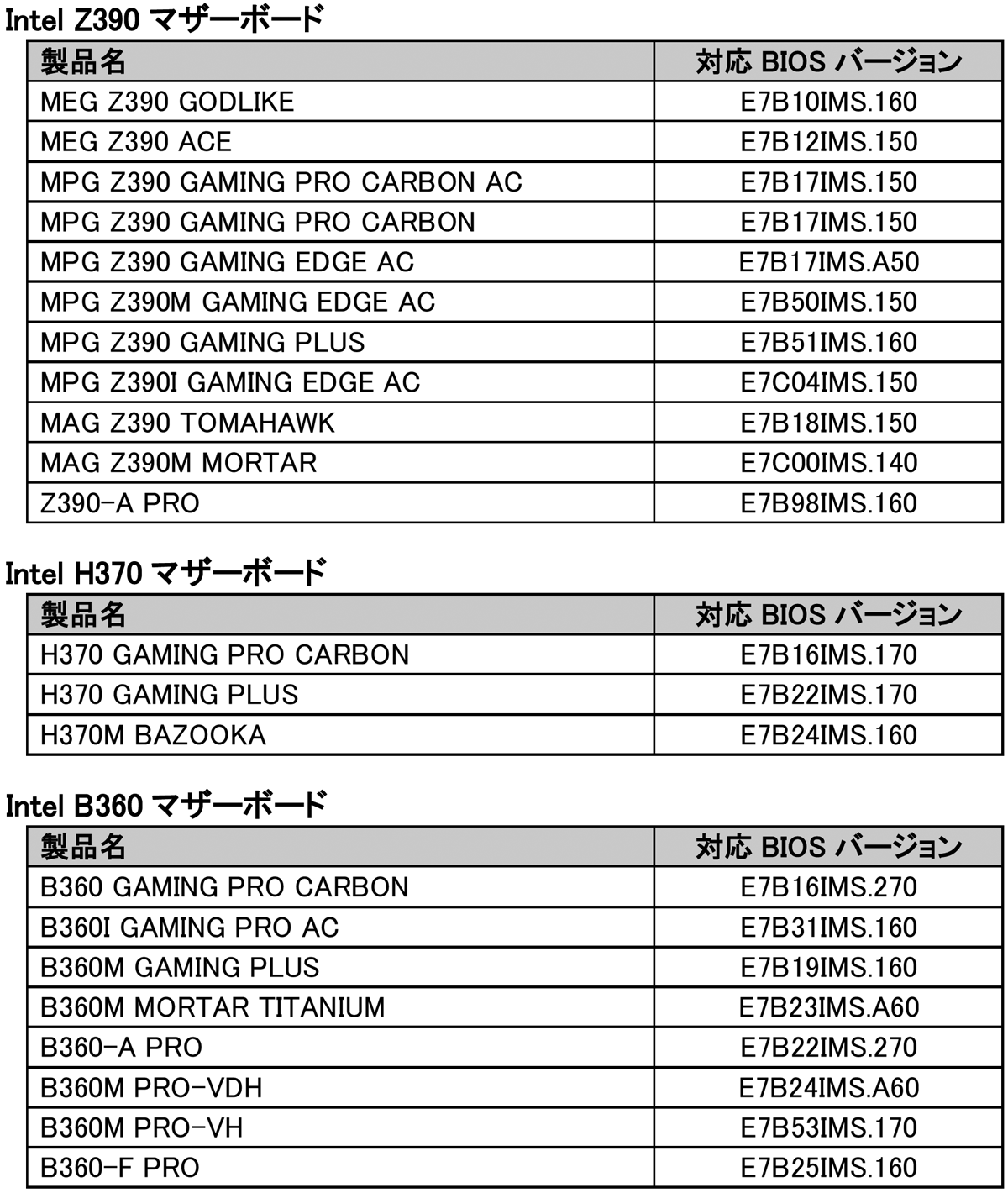 Intel Z390 マザーボード

| 製品名 | 対応 BIOS バージョン |
|---|---|
| MEG Z390 GODLIKE | E7B10IMS.160 |
| MEG Z390 ACE | E7B12IMS.150 |
| MPG Z390 GAMING PRO CARBON AC | E7B17IMS.150 |
| MPG Z390 GAMING PRO CARBON | E7B17IMS.150 |
| MPG Z390 GAMING EDGE AC | E7B17IMS.A50 |
| MPG Z390M GAMING EDGE AC | E7B50IMS.150 |
| MPG Z390 GAMING PLUS | E7B51IMS.160 |
| MPG Z390I GAMING EDGE AC | E7C04IMS.150 |
| MAG Z390 TOMAHAWK | E7B18IMS.150 |
| MAG Z390M MORTAR | E7C00IMS.140 |
| Z390-A PRO | E7B98IMS.160 |

Intel H370 マザーボード

| 製品名 | 対応 BIOS バージョン |
|---|---|
| H370 GAMING PRO CARBON | E7B16IMS.170 |
| H370 GAMING PLUS | E7B22IMS.170 |
| H370M BAZOOKA | E7B24IMS.160 |

Intel B360 マザーボード

| 製品名 | 対応 BIOS バージョン |
|---|---|
| B360 GAMING PRO CARBON | E7B16IMS.270 |
| B360I GAMING PRO AC | E7B31IMS.160 |
| B360M GAMING PLUS | E7B19IMS.160 |
| B360M MORTAR TITANIUM | E7B23IMS.A60 |
| B360-A PRO | E7B22IMS.270 |
| B360M PRO-VDH | E7B24IMS.A60 |
| B360M PRO-VH | E7B53IMS.170 |
| B360-F PRO | E7B25IMS.160 |